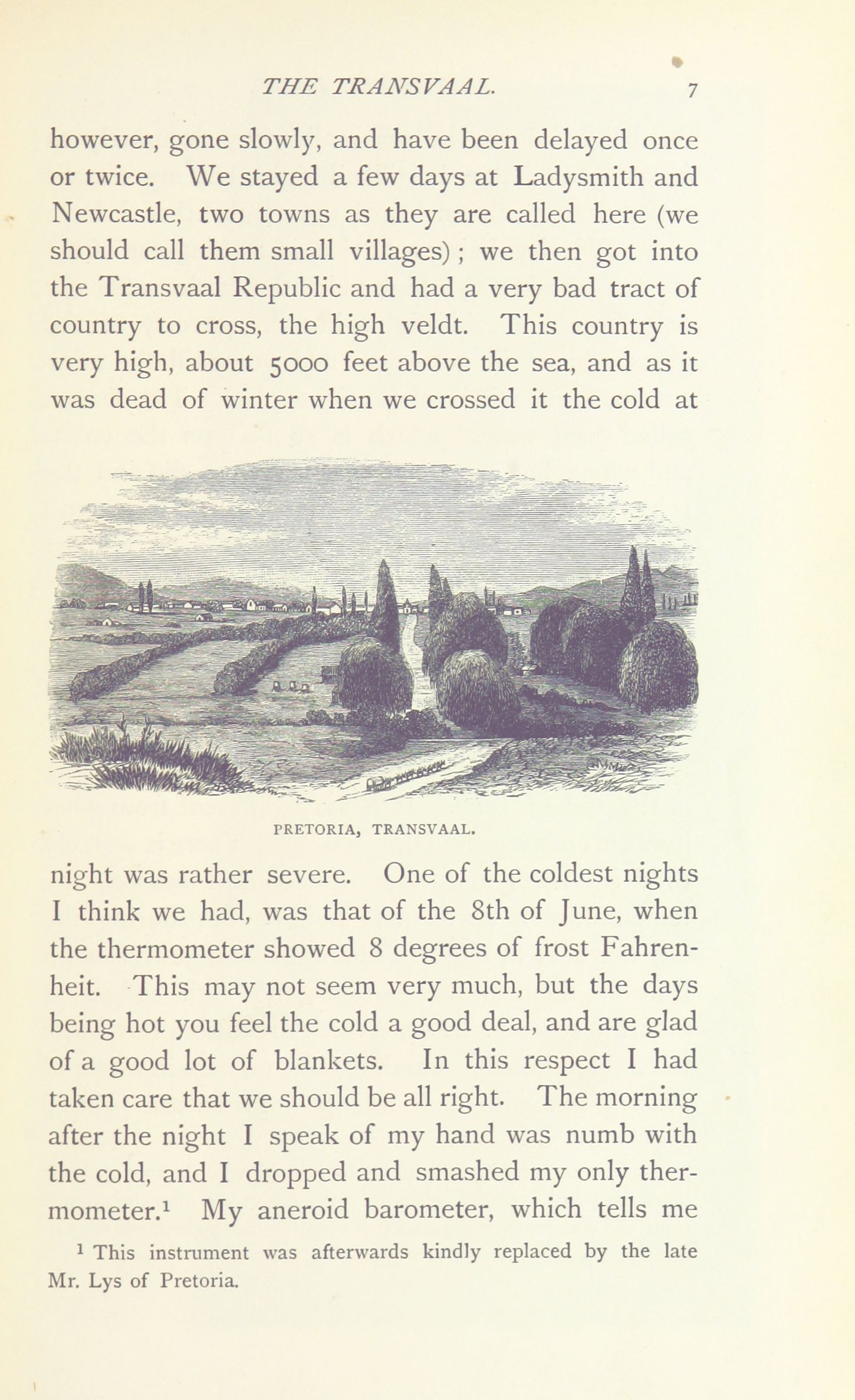 THE TRANSVAAL. 7

however, gone slowly, and have been delayed once or twice. We stayed a few days at Ladysmith and Newcastle, two towns as they are called here (we should call them small villages); we then got into the Transvaal Republic and had a very bad tract of country to cross, the high veldt. This country is very high, about 5000 feet above the sea, and as it was dead of winter when we crossed it the cold at

PRETORIA, TRANSVAAL.

night was rather severe. One of the coldest nights I think we had, was that of the 8th of June, when the thermometer showed 8 degrees of frost Fahrenheit. This may not seem very much, but the days being hot you feel the cold a good deal, and are glad of a good lot of blankets. In this respect I had taken care that we should be all right. The morning after the night I speak of my hand was numb with the cold, and I dropped and smashed my only thermometer.$^1$ My aneroid barometer, which tells me

$^1$ This instrument was afterwards kindly replaced by the late Mr. Lys of Pretoria.